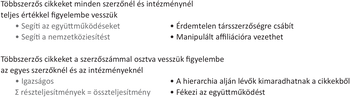 Többszerzős cikkeket minden szerzőnél és intézménynél teljes értékkel figyelembe vesszük

• Segíti az együttműködéseket
• Segíti a nemzetköziesítést

• Érdemtelen társszerzőségre csábít
• Manipulált affiliációra vezethet

Többszerzős cikkeket a szerzőszámmal osztva vesszük figyelembe az egyes szerzőknél és az intézményeknél

• Igazságos
Σ részteljesítmények = összteljesítmény

• A hierarchia alján lévők kimaradhatnak a cikkekből
• Fékezi az együttműködést